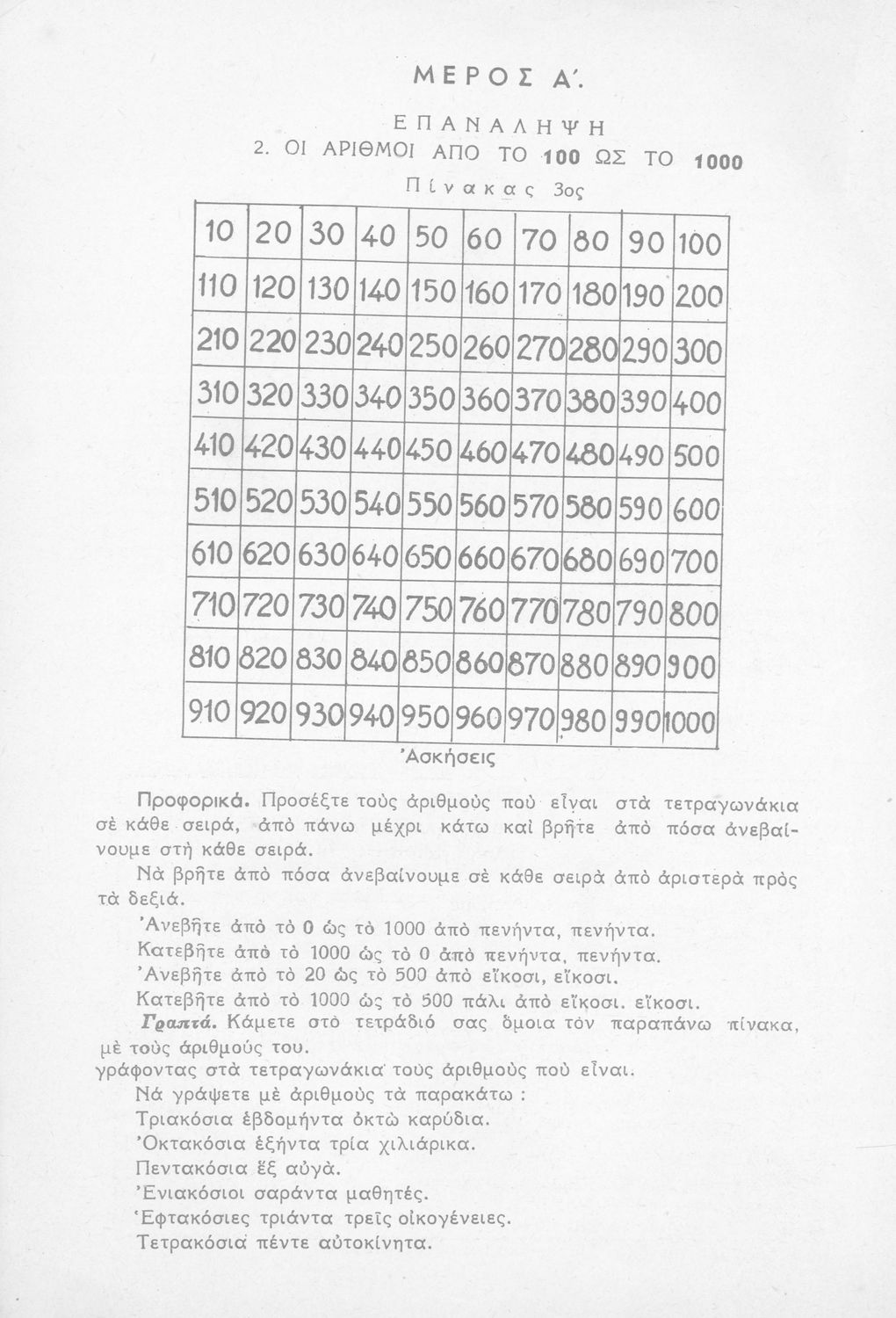 ΜΕΡΟΣ Α΄.

ΕΠΑΝΑΛΗΨΗ

2. ΟΙ ΑΡΙΘΜΟΙ ΑΠΟ ΤΟ 100 ΩΣ ΤΟ 1000

Πίνακας 3ος

| 10 | 20 | 30 | 40 | 50 | 60 | 70 | 80 | 90 | 100 |
|---|---|---|---|---|---|---|---|---|---|
| 110 | 120 | 130 | 140 | 150 | 160 | 170 | 180 | 190 | 200 |
| 210 | 220 | 230 | 240 | 250 | 260 | 270 | 280 | 290 | 300 |
| 310 | 320 | 330 | 340 | 350 | 360 | 370 | 380 | 390 | 400 |
| 410 | 420 | 430 | 440 | 450 | 460 | 470 | 480 | 490 | 500 |
| 510 | 520 | 530 | 540 | 550 | 560 | 570 | 580 | 590 | 600 |
| 610 | 620 | 630 | 640 | 650 | 660 | 670 | 680 | 690 | 700 |
| 710 | 720 | 730 | 740 | 750 | 760 | 770 | 780 | 790 | 800 |
| 810 | 820 | 830 | 840 | 850 | 860 | 870 | 880 | 890 | 900 |
| 910 | 920 | 930 | 940 | 950 | 960 | 970 | 980 | 990 | 1000 |

Ἀσκήσεις

Προφορικά. Προσέξτε τοὺς ἀριθμοὺς ποὺ εἶναι στὰ τετραγωνάκια σὲ κάθε σειρά, ἀπὸ πάνω μέχρι κάτω καὶ βρῆτε ἀπὸ πόσα ἀνεβαίνουμε στὴ κάθε σειρά.

Νὰ βρῆτε ἀπὸ πόσα ἀνεβαίνουμε σὲ κάθε σειρὰ ἀπὸ ἀριστερὰ πρὸς τὰ δεξιά.

Ἀνεβῆτε ἀπὸ τὸ 0 ὡς τὸ 1000 ἀπὸ πενήντα, πενήντα.
Κατεβῆτε ἀπὸ τὸ 1000 ὡς τὸ 0 ἀπὸ πενήντα, πενήντα.
Ἀνεβῆτε ἀπὸ τὸ 20 ὡς τὸ 500 ἀπὸ εἴκοσι, εἴκοσι.
Κατεβῆτε ἀπὸ τὸ 1000 ὡς τὸ 500 πάλι ἀπὸ εἴκοσι. εἴκοσι.

Γραπτά. Κάμετε στὸ τετράδιό σας ὅμοια τὸν παραπάνω πίνακα, μὲ τοὺς ἀριθμούς του.
γράφοντας στὰ τετραγωνάκια τοὺς ἀριθμοὺς ποὺ εἶναι.

Νὰ γράψετε μὲ ἀριθμοὺς τὰ παρακάτω :
Τριακόσια ἑβδομήντα ὀκτὼ καρύδια.
Ὀκτακόσια ἑξήντα τρία χιλιάρικα.
Πεντακόσια ἕξ αὐγά.
Ἐνιακόσιοι σαράντα μαθητές.
Ἑφτακόσιες τριάντα τρεῖς οἰκογένειες.
Τετρακόσια πέντε αὐτοκίνητα.